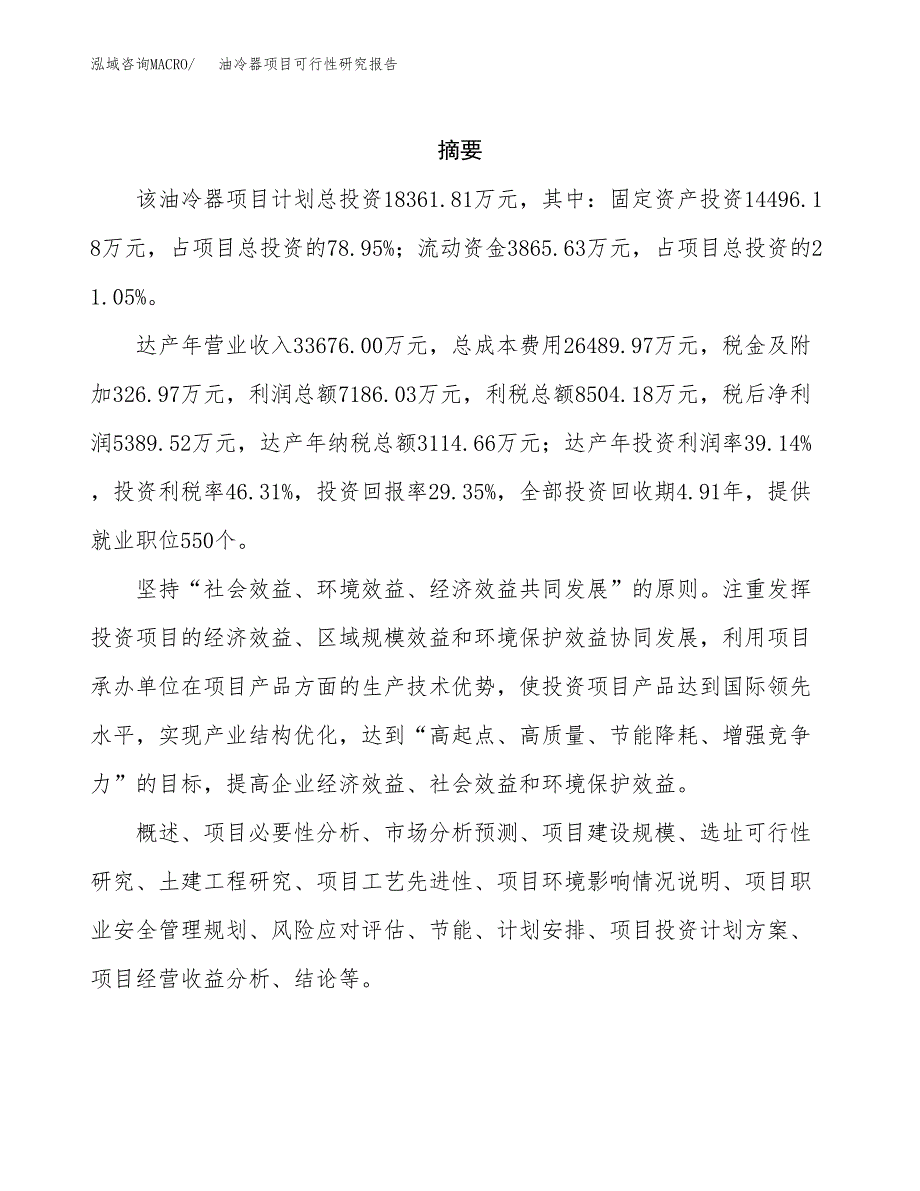 泓域咨询MACRO/　油冷器项目可行性研究报告

摘要

该油冷器项目计划总投资18361.81万元，其中：固定资产投资14496.18万元，占项目总投资的78.95%；流动资金3865.63万元，占项目总投资的21.05%。

达产年营业收入33676.00万元，总成本费用26489.97万元，税金及附加326.97万元，利润总额7186.03万元，利税总额8504.18万元，税后净利润5389.52万元，达产年纳税总额3114.66万元；达产年投资利润率39.14%，投资利税率46.31%，投资回报率29.35%，全部投资回收期4.91年，提供就业职位550个。

坚持“社会效益、环境效益、经济效益共同发展”的原则。注重发挥投资项目的经济效益、区域规模效益和环境保护效益协同发展，利用项目承办单位在项目产品方面的生产技术优势，使投资项目产品达到国际领先水平，实现产业结构优化，达到“高起点、高质量、节能降耗、增强竞争力”的目标，提高企业经济效益、社会效益和环境保护效益。

概述、项目必要性分析、市场分析预测、项目建设规模、选址可行性研究、土建工程研究、项目工艺先进性、项目环境影响情况说明、项目职业安全管理规划、风险应对评估、节能、计划安排、项目投资计划方案、项目经营收益分析、结论等。